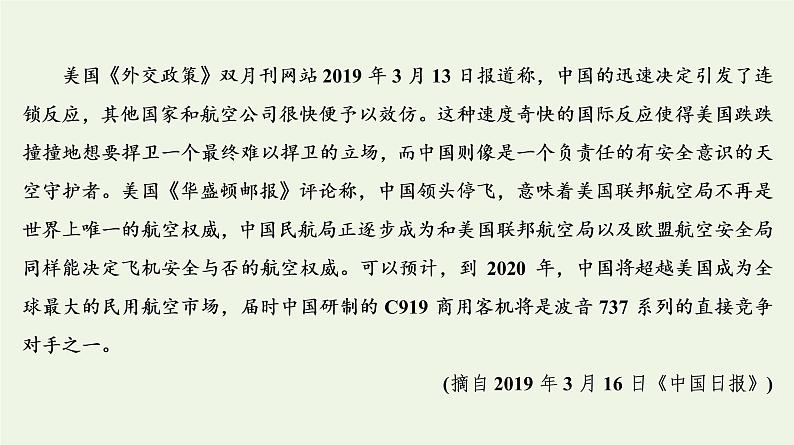 美国《外交政策》双月刊网站2019年3月13日报道称，中国的迅速决定引发了连锁反应，其他国家和航空公司很快便予以效仿。这种速度奇快的国际反应使得美国跌跌撞撞地想要捍卫一个最终难以捍卫的立场，而中国则像是一个负责任的有安全意识的天空守护者。美国《华盛顿邮报》评论称，中国领头停飞，意味着美国联邦航空局不再是世界上唯一的航空权威，中国民航局正逐步成为和美国联邦航空局以及欧盟航空安全局同样能决定飞机安全与否的航空权威。可以预计，到2020年，中国将超越美国成为全球最大的民用航空市场，届时中国研制的C919商用客机将是波音737系列的直接竞争对手之一。

(摘自2019年3月16日《中国日报》)